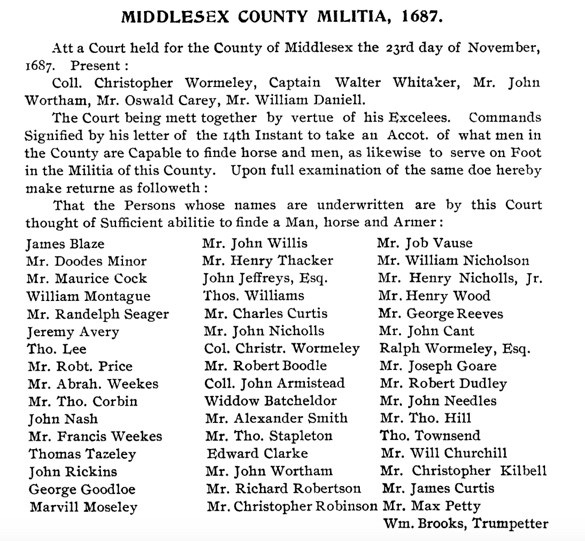 MIDDLESEX COUNTY MILITIA, 1687.

Att a Court held for the County of Middlesex the 23rd day of November, 1687. Present:

Coll. Christopher Wormeley, Captain Walter Whitaker, Mr. John Wortham, Mr. Oswald Carey, Mr. William Daniell.

The Court being mett together by vertue of his Excelees. Commands Signified by his letter of the 14th Instant to take an Accot. of what men in the County are Capable to finde horse and men, as likewise to serve on Foot in the Militia of this County. Upon full examination of the same doe hereby make returne as followeth:

That the Persons whose names are underwritten are by this Court thought of Sufficient abilitie to finde a Man, horse and Armer:

James Blaze
Mr. Doodes Minor
Mr. Maurice Cock
William Montague
Mr. Randelph Seager
Jeremy Avery
Tho. Lee
Mr. Robt. Price
Mr. Abrah. Weekes
Mr. Tho. Corbin
John Nash
Mr. Francis Weekes
Thomas Tazeley
John Rickins
George Goodloe
Marvill Moseley

Mr. John Willis
Mr. Henry Thacker
John Jeffreys, Esq.
Thos. Williams
Mr. Charles Curtis
Mr. John Nicholls
Col. Christr. Wormeley
Mr. Robert Boodle
Coll. John Armistead
Widdow Batcheldor
Mr. Alexander Smith
Mr. Tho. Stapleton
Edward Clarke
Mr. John Wortham
Mr. Richard Robertson
Mr. Christopher Robinson

Mr. Job Vause
Mr. William Nicholson
Mr. Henry Nicholls, Jr.
Mr. Henry Wood
Mr. George Reeves
Mr. John Cant
Ralph Wormeley, Esq.
Mr. Joseph Goare
Mr. Robert Dudley
Mr. John Needles
Mr. Tho. Hill
Tho. Townsend
Mr. Will Churchill
Mr. Christopher Kilbell
Mr. James Curtis
Mr. Max Petty
Wm. Brooks, Trumpetter